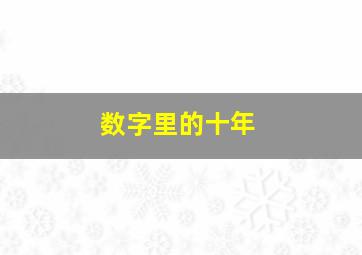 数字里的十年